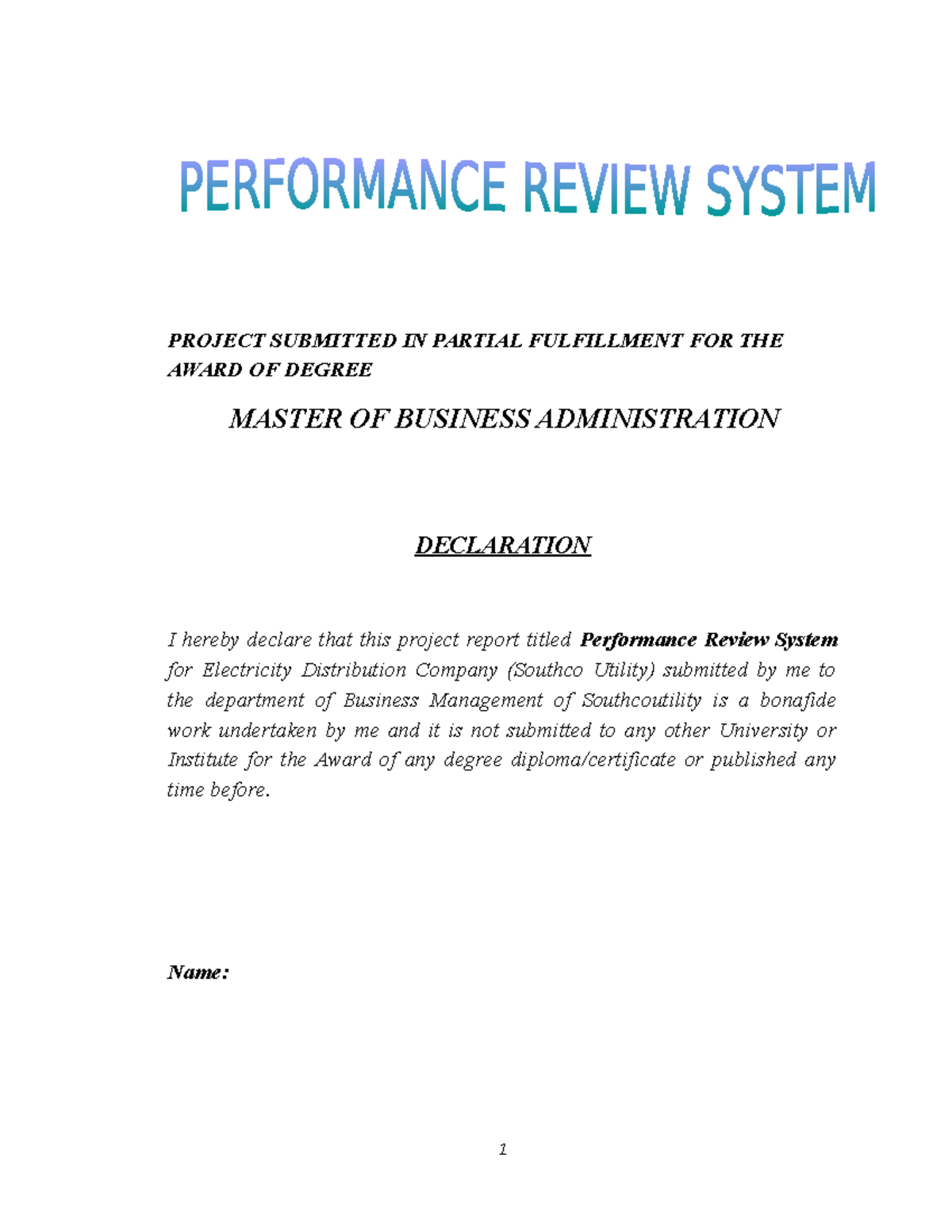 PERFORMANCE REVIEW SYSTEM

PROJECT SUBMITTED IN PARTIAL FULFILLMENT FOR THE AWARD OF DEGREE

MASTER OF BUSINESS ADMINISTRATION

DECLARATION

I hereby declare that this project report titled Performance Review System for Electricity Distribution Company (Southco Utility) submitted by me to the department of Business Management of Southcoutility is a bonafide work undertaken by me and it is not submitted to any other University or Institute for the Award of any degree diploma/certificate or published any time before.

Name:

1